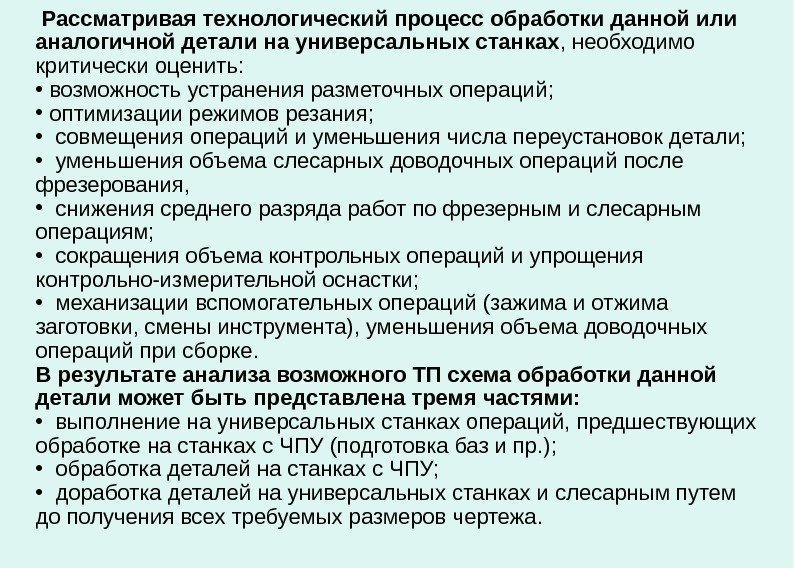 Рассматривая технологический процесс обработки данной или аналогичной детали на универсальных станках, необходимо критически оценить:
• возможность устранения разметочных операций;
• оптимизации режимов резания;
• совмещения операций и уменьшения числа переустановок детали;
• уменьшения объема слесарных доводочных операций после фрезерования,
• снижения среднего разряда работ по фрезерным и слесарным операциям;
• сокращения объема контрольных операций и упрощения контрольно-измерительной оснастки;
• механизации вспомогательных операций (зажима и отжима заготовки, смены инструмента), уменьшения объема доводочных операций при сборке.
В результате анализа возможного ТП схема обработки данной детали может быть представлена тремя частями:
• выполнение на универсальных станках операций, предшествующих обработке на станках с ЧПУ (подготовка баз и пр.);
• обработка деталей на станках с ЧПУ;
• доработка деталей на универсальных станках и слесарным путем до получения всех требуемых размеров чертежа.